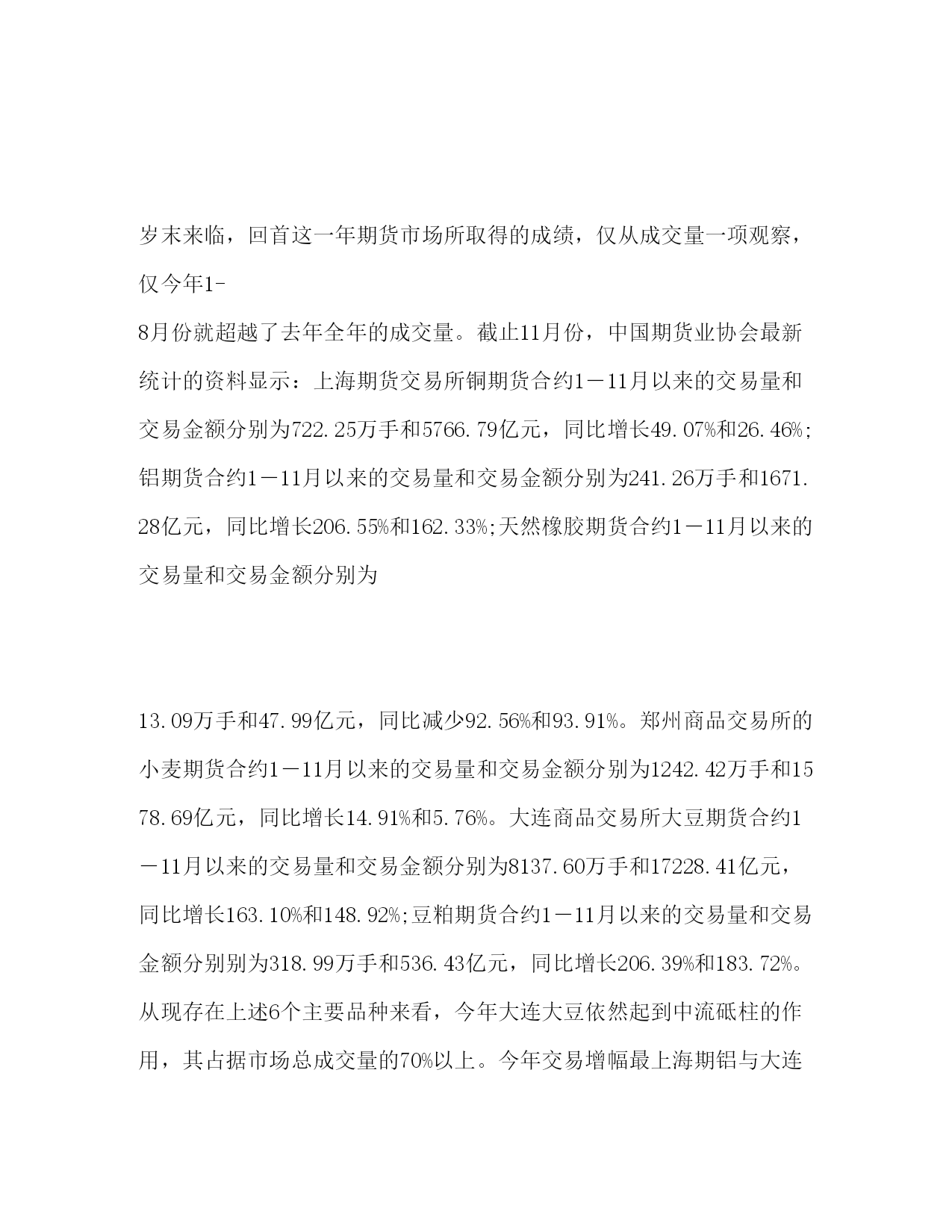 岁末来临，回首这一年期货市场所取得的成绩，仅从成交量一项观察，仅今年1-8月份就超越了去年全年的成交量。截止11月份，中国期货业协会最新统计的资料显示：上海期货交易所铜期货合约1－11月以来的交易量和交易金额分别为722.25万手和5766.79亿元，同比增长49.07%和26.46%;铝期货合约1－11月以来的交易量和交易金额分别为241.26万手和1671.28亿元，同比增长206.55%和162.33%;天然橡胶期货合约1－11月以来的交易量和交易金额分别为

13.09万手和47.99亿元，同比减少92.56%和93.91%。郑州商品交易所的小麦期货合约1－11月以来的交易量和交易金额分别为1242.42万手和1578.69亿元，同比增长14.91%和5.76%。大连商品交易所大豆期货合约1－11月以来的交易量和交易金额分别为8137.60万手和17228.41亿元，同比增长163.10%和148.92%;豆粕期货合约1－11月以来的交易量和交易金额分别别为318.99万手和536.43亿元，同比增长206.39%和183.72%。从现存在上述6个主要品种来看，今年大连大豆依然起到中流砥柱的作用，其占据市场总成交量的70%以上。今年交易增幅最上海期铝与大连